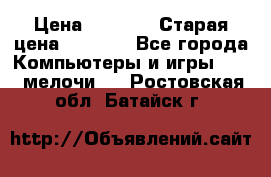 Цена Старая цена Все города Компьютеры и игры мелочи Ростовская обл Батайск г

http://Объявлений.сайт